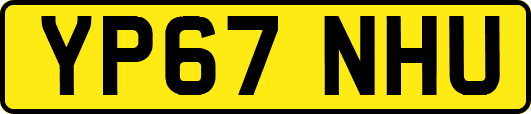 YP67 NHU